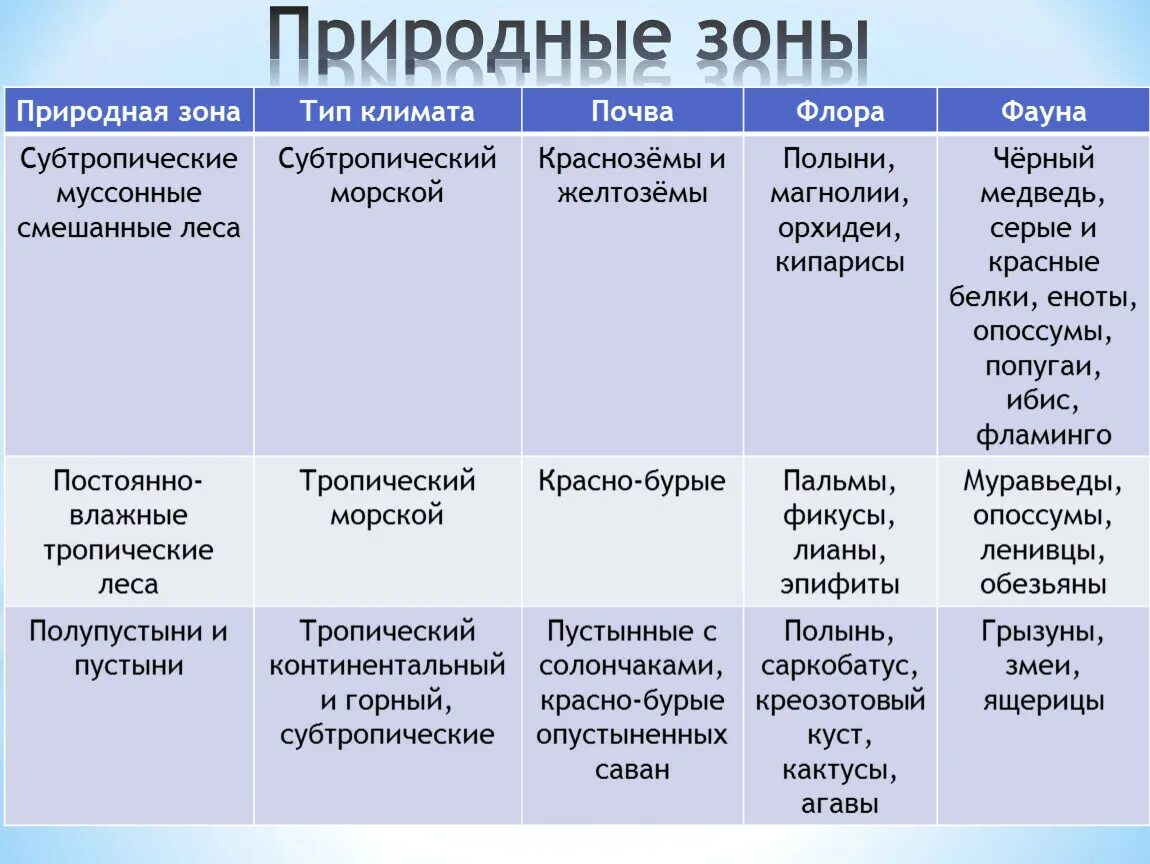 Природные зоны

| Природная зона | Тип климата | Почва | Флора | Фауна |
|---|---|---|---|---|
| Субтропические муссонные смешанные леса | Субтропический морской | Краснозёмы и желтозёмы | Полыни, магнолии, орхидеи, кипарисы | Чёрный медведь, серые и красные белки, еноты, опоссумы, попугаи, ибис, фламинго |
| Постоянно-влажные тропические леса | Тропический морской | Красно-бурые | Пальмы, фикусы, лианы, эпифиты | Муравьеды, опоссумы, ленивцы, обезьяны |
| Полупустыни и пустыни | Тропический континентальный и горный, субтропические | Пустынные с солончаками, красно-бурые опустыненных саван | Полынь, саркобатус, креозотовый куст, кактусы, агавы | Грызуны, змеи, ящерицы |